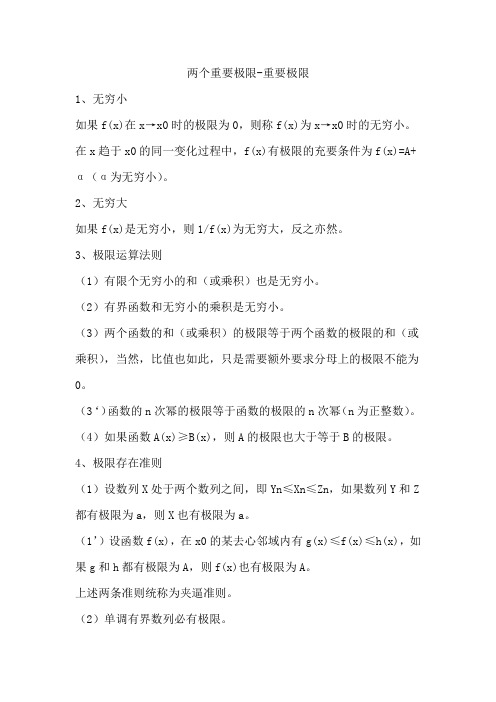 两个重要极限-重要极限

1、无穷小

如果 f(x)在 x→x0 时的极限为 0，则称 f(x)为 x→x0 时的无穷小。

在 x 趋于 x0 的同一变化过程中，f(x)有极限的充要条件为 f(x)=A+α（α为无穷小）。

2、无穷大

如果 f(x)是无穷小，则 1/f(x)为无穷大，反之亦然。

3、极限运算法则

（1）有限个无穷小的和（或乘积）也是无穷小。

（2）有界函数和无穷小的乘积是无穷小。

（3）两个函数的和（或乘积）的极限等于两个函数的极限的和（或乘积），当然，比值也如此，只是需要额外要求分母上的极限不能为 0。

（3‘）函数的 n 次幂的极限等于函数的极限的 n 次幂（n 为正整数）。

（4）如果函数 A(x)≥B(x)，则 A 的极限也大于等于 B 的极限。

4、极限存在准则

（1）设数列 X 处于两个数列之间，即 Yn≤Xn≤Zn，如果数列 Y 和 Z 都有极限为 a，则 X 也有极限为 a。

（1’）设函数 f(x)，在 x0 的某去心邻域内有 g(x)≤f(x)≤h(x)，如果 g 和 h 都有极限为 A，则 f(x)也有极限为 A。

上述两条准则统称为夹逼准则。

（2）单调有界数列必有极限。